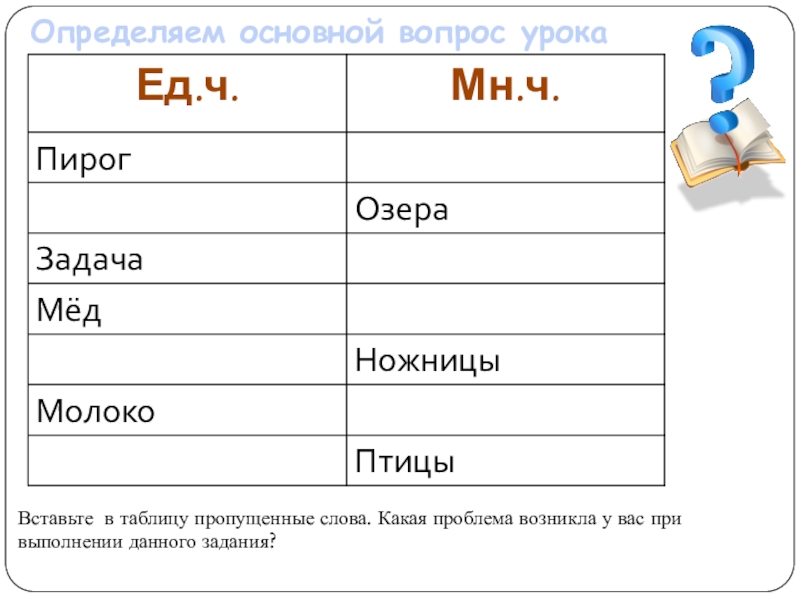 Определяем основной вопрос урока

| Ед.ч. | Мн.ч. |
|---|---|
| Пирог | |
| | Озера |
| Задача | |
| Мёд | |
| | Ножницы |
| Молоко | |
| | Птицы |

Вставьте в таблицу пропущенные слова. Какая проблема возникла у вас при выполнении данного задания?